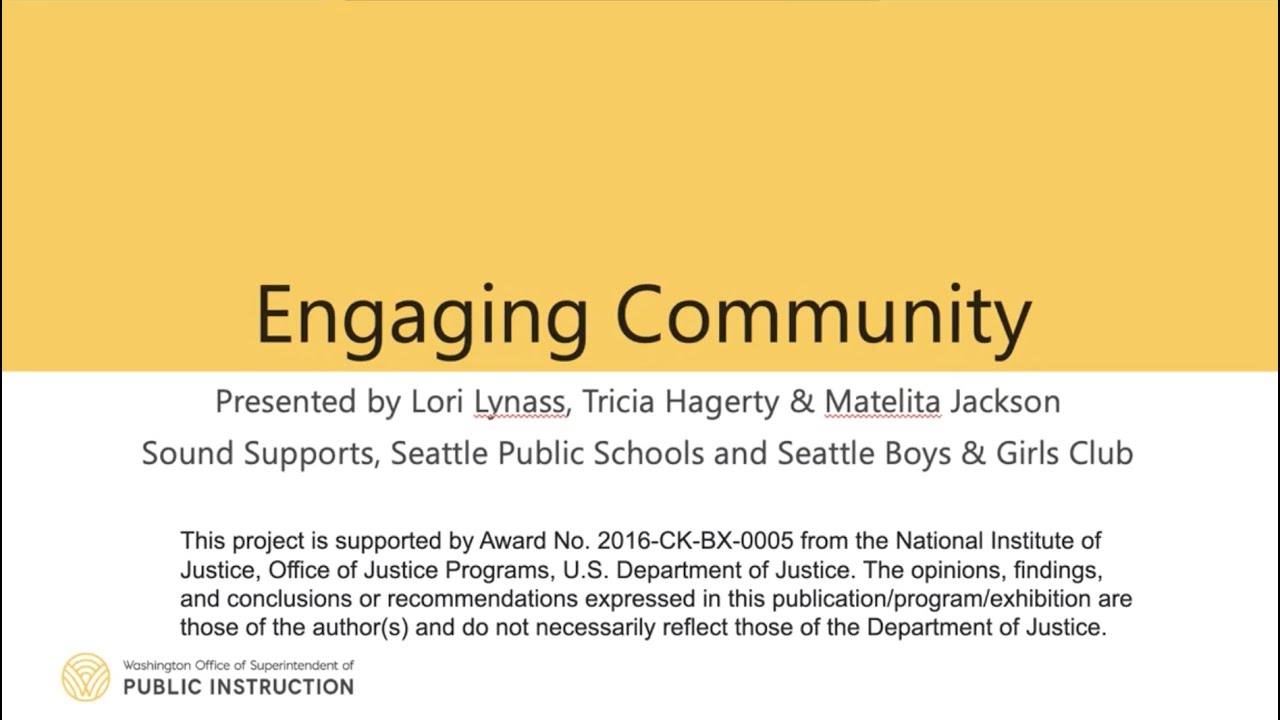 Engaging Community

Presented by Lori Lynass, Tricia Hagerty & Matelita Jackson

Sound Supports, Seattle Public Schools and Seattle Boys & Girls Club

This project is supported by Award No. 2016-CK-BX-0005 from the National Institute of Justice, Office of Justice Programs, U.S. Department of Justice. The opinions, findings, and conclusions or recommendations expressed in this publication/program/exhibition are those of the author(s) and do not necessarily reflect those of the Department of Justice.

Washington Office of Superintendent of
PUBLIC INSTRUCTION